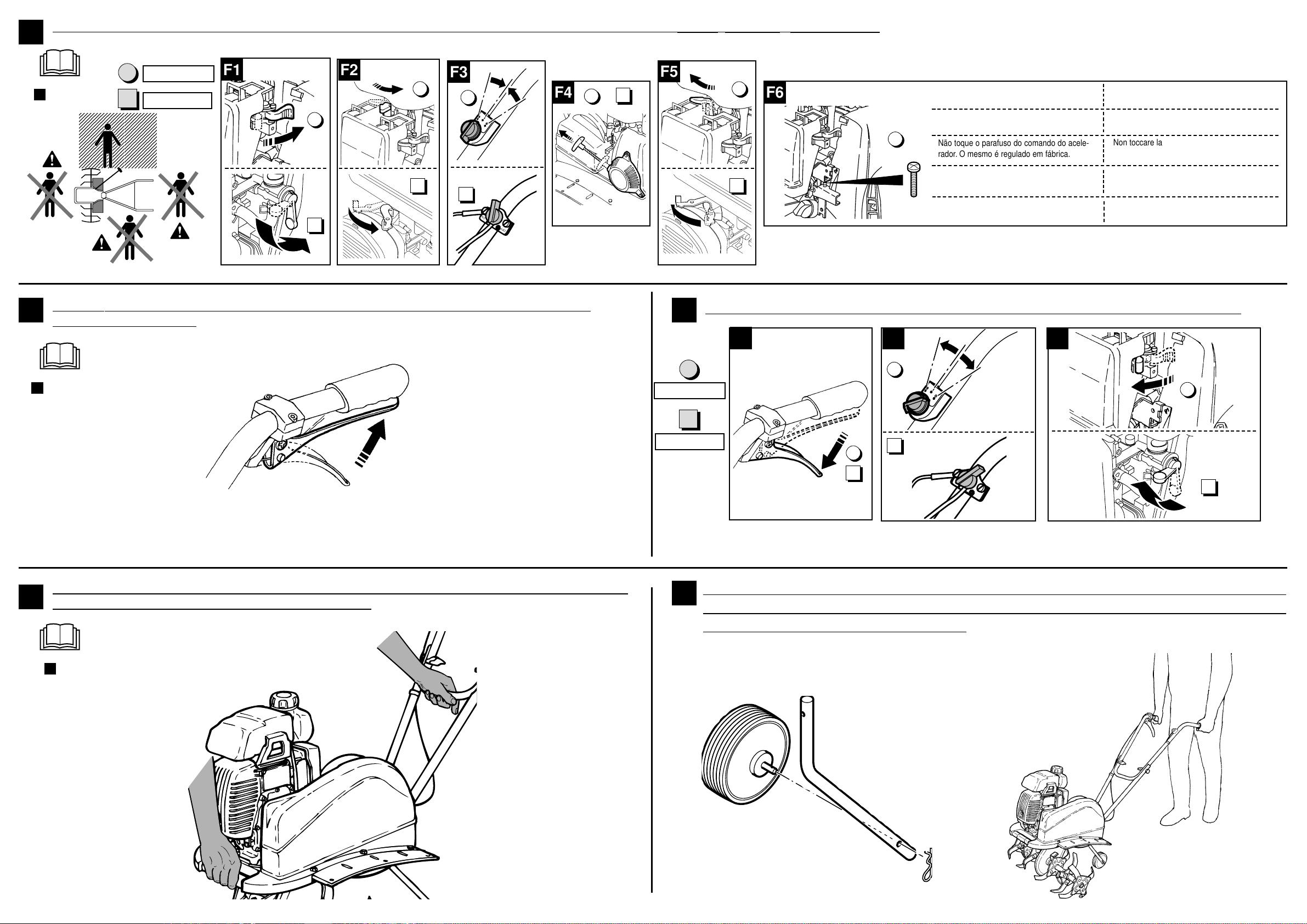 F1

F2

F3

F4

F5

F6

Não toque o parafuso do comando do acelerador. O mesmo é regulado em fábrica.

Non toccare la